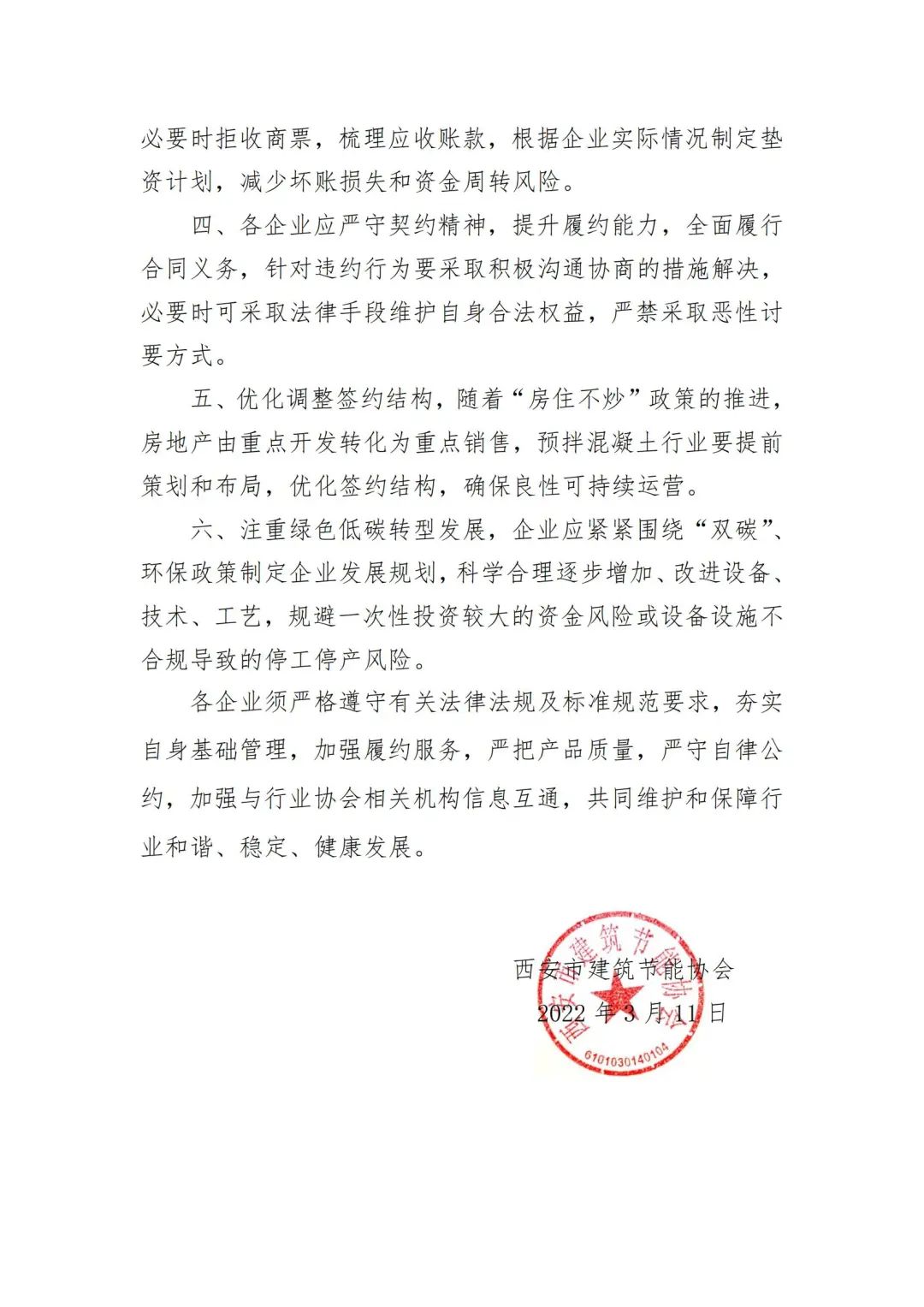 必要时拒收商票，梳理应收账款，根据企业实际情况制定垫资计划，减少坏账损失和资金周转风险。

四、各企业应严守契约精神，提升履约能力，全面履行合同义务，针对违约行为要采取积极沟通协商的措施解决，必要时可采取法律手段维护自身合法权益，严禁采取恶性讨要方式。

五、优化调整签约结构，随着“房住不炒”政策的推进，房地产由重点开发转化为重点销售，预拌混凝土行业要提前策划和布局，优化签约结构，确保良性可持续运营。

六、注重绿色低碳转型发展，企业应紧紧围绕“双碳”、环保政策制定企业发展规划，科学合理逐步增加、改进设备、技术、工艺，规避一次性投资较大的资金风险或设备设施不合规导致的停工停产风险。

各企业须严格遵守有关法律法规及标准规范要求，夯实自身基础管理，加强履约服务，严把产品质量，严守自律公约，加强与行业协会相关机构信息互通，共同维护和保障行业和谐、稳定、健康发展。

西安市建筑节能协会
2022 年 3 月 11 日

西安市建筑节能协会
6101030140104